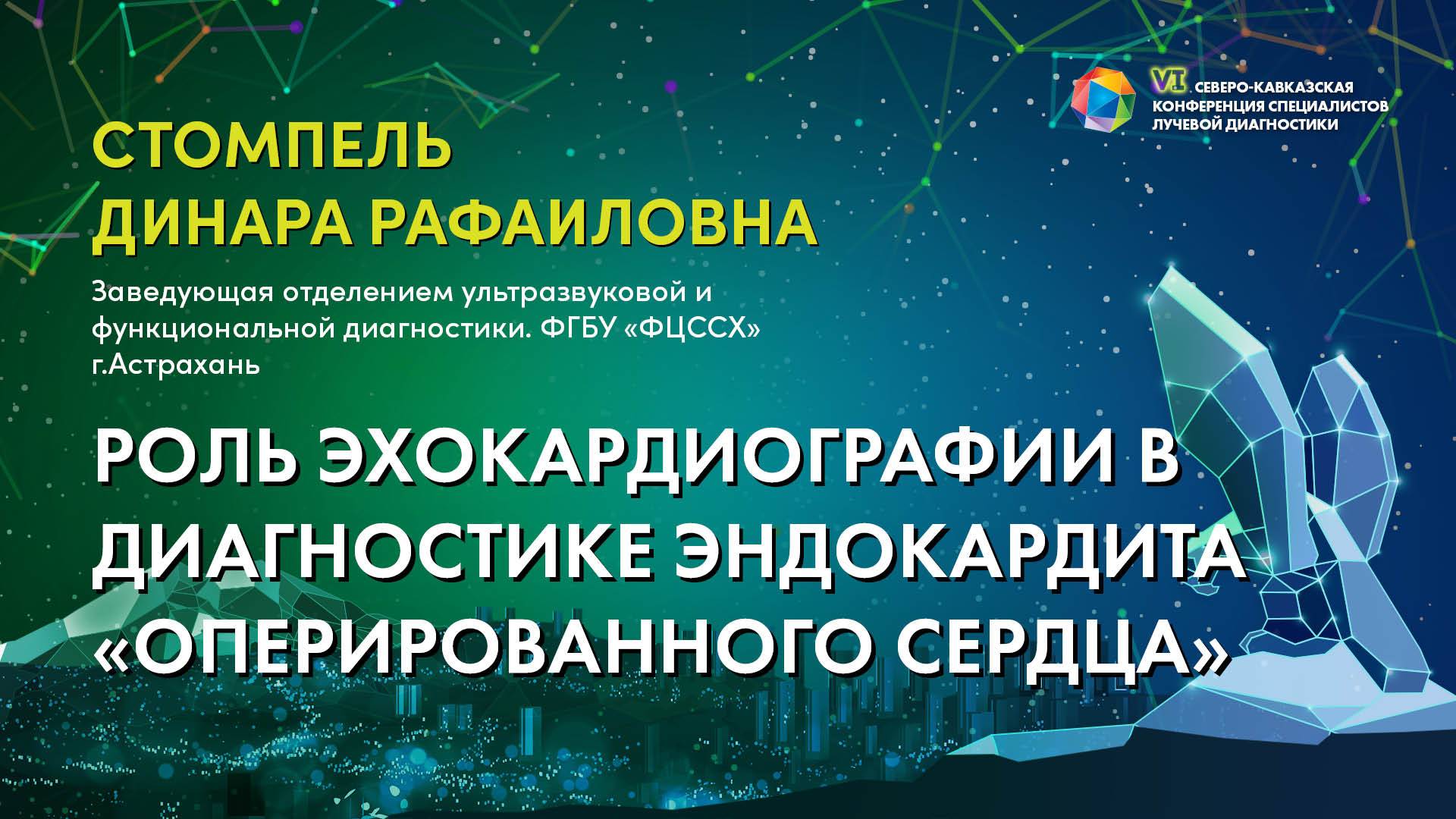 VI СЕВЕРО-КАВКАЗСКАЯ КОНФЕРЕНЦИЯ СПЕЦИАЛИСТОВ ЛУЧЕВОЙ ДИАГНОСТИКИ

СТОМПЕЛЬ ДИНАРА РАФАИЛОВНА

Заведующая отделением ультразвуковой и функциональной диагностики. ФГБУ «ФЦССХ» г.Астрахань

РОЛЬ ЭХОКАРДИОГРАФИИ В ДИАГНОСТИКЕ ЭНДОКАРДИТА «ОПЕРИРОВАННОГО СЕРДЦА»